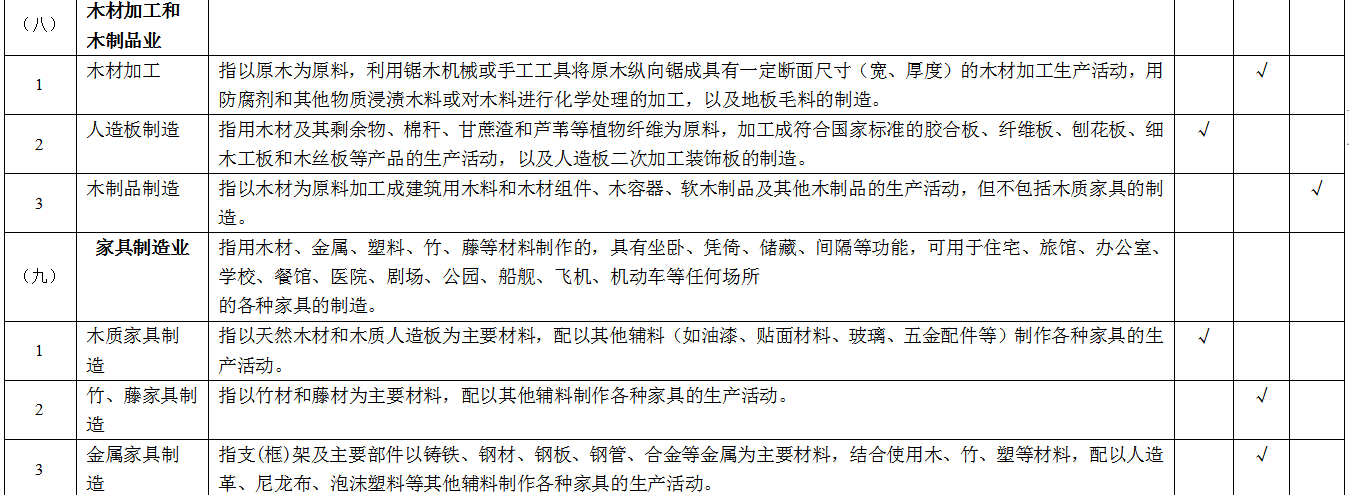 | （八） | 木材加工和木制品业 |  |  |  |  |
|---|---|---|---|---|---|
| 1 | 木材加工 | 指以原木为原料，利用锯木机械或手工工具将原木纵向锯成具有一定断面尺寸（宽、厚度）的木材加工生产活动，用防腐剂和其他物质浸渍木料或对木料进行化学处理的加工，以及地板毛料的制造。 |  | √ |  |
| 2 | 人造板制造 | 指用木材及其剩余物、棉秆、甘蔗渣和芦苇等植物纤维为原料，加工成符合国家标准的胶合板、纤维板、刨花板、细木工板和木丝板等产品的生产活动，以及人造板二次加工装饰板的制造。 | √ |  |  |
| 3 | 木制品制造 | 指以木材为原料加工成建筑用木料和木材组件、木容器、软木制品及其他木制品的生产活动，但不包括木质家具的制造。 |  |  | √ |
| （九） | 家具制造业 | 指用木材、金属、塑料、竹、藤等材料制作的，具有坐卧、凭倚、储藏、间隔等功能，可用于住宅、旅馆、办公室、学校、餐馆、医院、剧场、公园、船舰、飞机、机动车等任何场所的各种家具的制造。 |  |  |  |
| 1 | 木质家具制造 | 指以天然木材和木质人造板为主要材料，配以其他辅料（如油漆、贴面材料、玻璃、五金配件等）制作各种家具的生产活动。 | √ |  |  |
| 2 | 竹、藤家具制造 | 指以竹材和藤材为主要材料，配以其他辅料制作各种家具的生产活动。 |  | √ |  |
| 3 | 金属家具制造 | 指支(框)架及主要部件以铸铁、钢材、钢板、钢管、合金等金属为主要材料，结合使用木、竹、塑等材料，配以人造革、尼龙布、泡沫塑料等其他辅料制作各种家具的生产活动。 |  | √ |  |